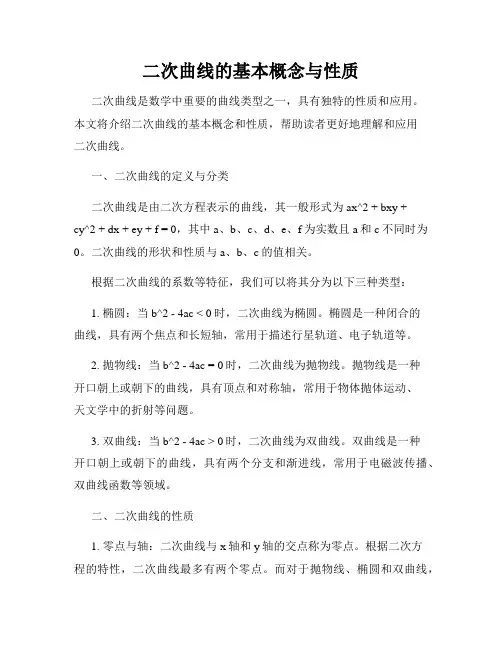 二次曲线的基本概念与性质

二次曲线是数学中重要的曲线类型之一，具有独特的性质和应用。本文将介绍二次曲线的基本概念和性质，帮助读者更好地理解和应用二次曲线。

一、二次曲线的定义与分类

二次曲线是由二次方程表示的曲线，其一般形式为 ax^2 + bxy + cy^2 + dx + ey + f = 0，其中 a、b、c、d、e、f 为实数且 a 和 c 不同时为 0。二次曲线的形状和性质与 a、b、c 的值相关。

根据二次曲线的系数等特征，我们可以将其分为以下三种类型：

1. 椭圆：当 b^2 - 4ac < 0 时，二次曲线为椭圆。椭圆是一种闭合的曲线，具有两个焦点和长短轴，常用于描述行星轨道、电子轨道等。

2. 抛物线：当 b^2 - 4ac = 0 时，二次曲线为抛物线。抛物线是一种开口朝上或朝下的曲线，具有顶点和对称轴，常用于物体抛体运动、天文学中的折射等问题。

3. 双曲线：当 b^2 - 4ac > 0 时，二次曲线为双曲线。双曲线是一种开口朝上或朝下的曲线，具有两个分支和渐进线，常用于电磁波传播、双曲线函数等领域。

二、二次曲线的性质

1. 零点与轴：二次曲线与 x 轴和 y 轴的交点称为零点。根据二次方程的特性，二次曲线最多有两个零点。而对于抛物线、椭圆和双曲线，